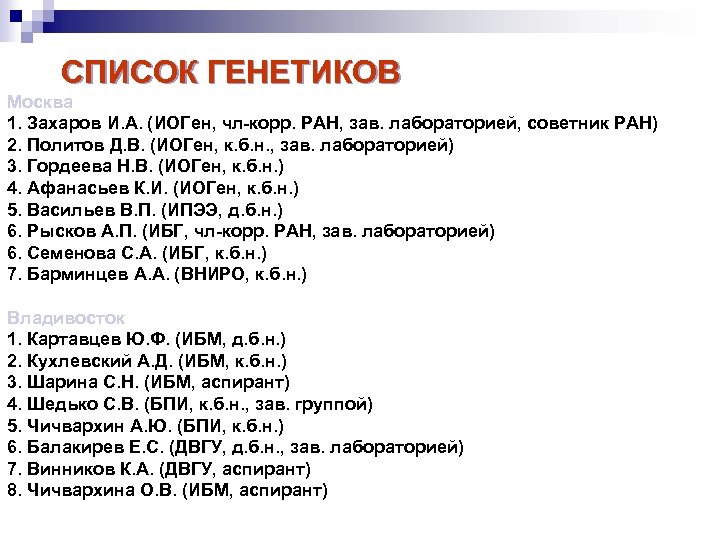 СПИСОК ГЕНЕТИКОВ

Москва
1. Захаров И.А. (ИОГен, чл-корр. РАН, зав. лабораторией, советник РАН)
2. Политов Д.В. (ИОГен, к.б.н., зав. лабораторией)
3. Гордеева Н.В. (ИОГен, к.б.н.)
4. Афанасьев К.И. (ИОГен, к.б.н.)
5. Васильев В.П. (ИПЭЭ, д.б.н.)
6. Рысков А.П. (ИБГ, чл-корр. РАН, зав. лабораторией)
6. Семенова С.А. (ИБГ, к.б.н.)
7. Барминцев А.А. (ВНИРО, к.б.н.)

Владивосток
1. Картавцев Ю.Ф. (ИБМ, д.б.н.)
2. Кухлевский А.Д. (ИБМ, к.б.н.)
3. Шарина С.Н. (ИБМ, аспирант)
4. Шедько С.В. (БПИ, к.б.н., зав. группой)
5. Чичвархин А.Ю. (БПИ, к.б.н.)
6. Балакирев Е.С. (ДВГУ, д.б.н., зав. лабораторией)
7. Винников К.А. (ДВГУ, аспирант)
8. Чичвархина О.В. (ИБМ, аспирант)